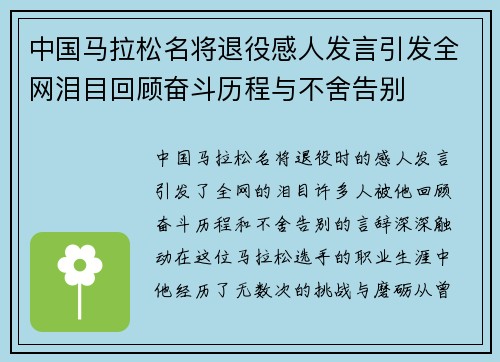 中国马拉松名将退役感人发言引发全网泪目回顾奋斗历程与不舍告别

中国马拉松名将退役时的感人发言引发了全网的泪目许多人被他回顾奋斗历程和不舍告别的言辞深深触动在这位马拉松选手的职业生涯中他经历了无数次的挑战与磨砺从曾